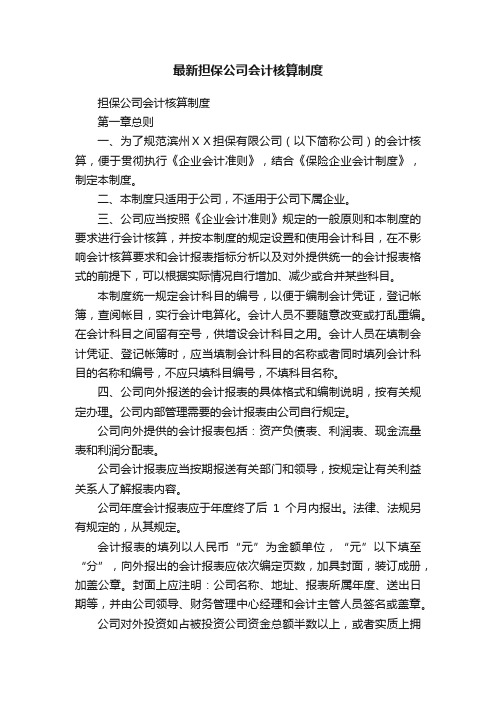 最新担保公司会计核算制度

担保公司会计核算制度

第一章总则

一、为了规范滨州ＸＸ担保有限公司（以下简称公司）的会计核算，便于贯彻执行《企业会计准则》，结合《保险企业会计制度》，制定本制度。

二、本制度只适用于公司，不适用于公司下属企业。

三、公司应当按照《企业会计准则》规定的一般原则和本制度的要求进行会计核算，并按本制度的规定设置和使用会计科目，在不影响会计核算要求和会计报表指标分析以及对外提供统一的会计报表格式的前提下，可以根据实际情况自行增加、减少或合并某些科目。

本制度统一规定会计科目的编号，以便于编制会计凭证，登记帐簿，查阅帐目，实行会计电算化。会计人员不要随意改变或打乱重编。在会计科目之间留有空号，供增设会计科目之用。会计人员在填制会计凭证、登记帐簿时，应当填制会计科目的名称或者同时填列会计科目的名称和编号，不应只填科目编号，不填科目名称。

四、公司向外报送的会计报表的具体格式和编制说明，按有关规定办理。公司内部管理需要的会计报表由公司自行规定。

公司向外提供的会计报表包括：资产负债表、利润表、现金流量表和利润分配表。

公司会计报表应当按期报送有关部门和领导，按规定让有关利益关系人了解报表内容。

公司年度会计报表应于年度终了后 1 个月内报出。法律、法规另有规定的，从其规定。

会计报表的填列以人民币“元”为金额单位，“元”以下填至“分”，向外报出的会计报表应依次编定页数，加具封面，装订成册，加盖公章。封面上应注明：公司名称、地址、报表所属年度、送出日期等，并由公司领导、财务管理中心经理和会计主管人员签名或盖章。

公司对外投资如占被投资公司资金总额半数以上，或者实质上拥